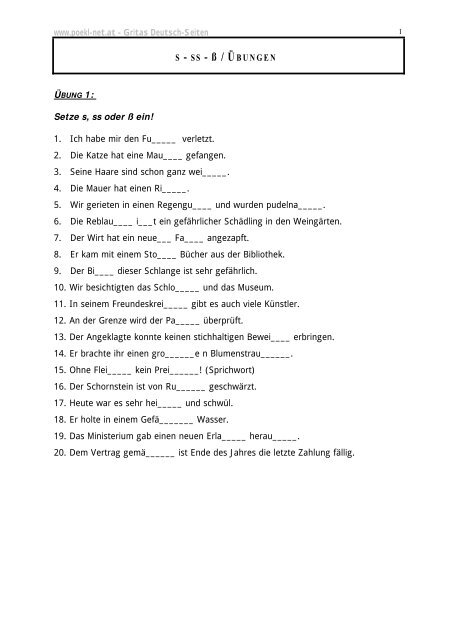 www.poekl-net.at - Gritas Deutsch-Seiten 1

S - SS - ß / ÜBUNGEN

ÜBUNG 1:

Setze s, ss oder ß ein!

1. Ich habe mir den Fu_____ verletzt.
2. Die Katze hat eine Mau____ gefangen.
3. Seine Haare sind schon ganz wei_____.
4. Die Mauer hat einen Ri_____.
5. Wir gerieten in einen Regengu____ und wurden pudelna_____.
6. Die Reblau____ i___t ein gefährlicher Schädling in den Weingärten.
7. Der Wirt hat ein neue___ Fa____ angezapft.
8. Er kam mit einem Sto____ Bücher aus der Bibliothek.
9. Der Bi____ dieser Schlange ist sehr gefährlich.
10. Wir besichtigten das Schlo_____ und das Museum.
11. In seinem Freundeskrei_____ gibt es auch viele Künstler.
12. An der Grenze wird der Pa_____ überprüft.
13. Der Angeklagte konnte keinen stichhaltigen Bewei____ erbringen.
14. Er brachte ihr einen gro______e n Blumenstrau______.
15. Ohne Flei_____ kein Prei______! (Sprichwort)
16. Der Schornstein ist von Ru______ geschwärzt.
17. Heute war es sehr hei_____ und schwül.
18. Er holte in einem Gefä_______ Wasser.
19. Das Ministerium gab einen neuen Erla_____ herau_____.
20. Dem Vertrag gemä______ ist Ende des Jahres die letzte Zahlung fällig.